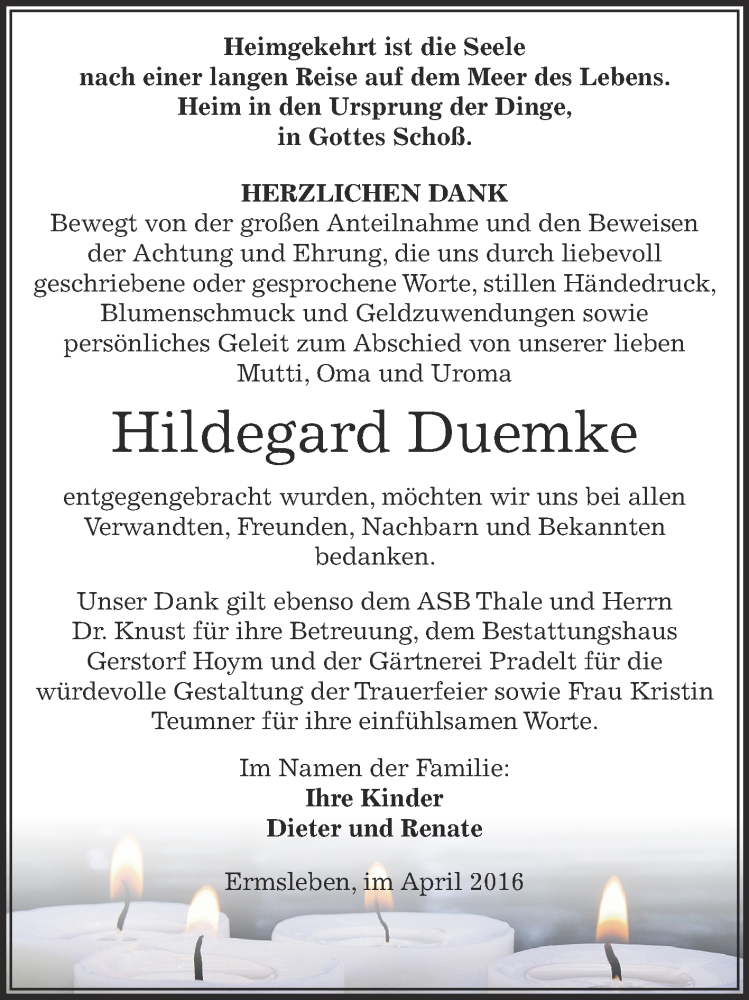 Heimgekehrt ist die Seele
nach einer langen Reise auf dem Meer des Lebens.
Heim in den Ursprung der Dinge,
in Gottes Schoß.

HERZLICHEN DANK

Bewegt von der großen Anteilnahme und den Beweisen der Achtung und Ehrung, die uns durch liebevoll geschriebene oder gesprochene Worte, stillen Händedruck, Blumenschmuck und Geldzuwendungen sowie persönliches Geleit zum Abschied von unserer lieben Mutti, Oma und Uroma

Hildegard Duemke

entgegengebracht wurden, möchten wir uns bei allen Verwandten, Freunden, Nachbarn und Bekannten bedanken.

Unser Dank gilt ebenso dem ASB Thale und Herrn Dr. Knust für ihre Betreuung, dem Bestattungshaus Gerstorf Hoym und der Gärtnerei Pradelt für die würdevolle Gestaltung der Trauerfeier sowie Frau Kristin Teumner für ihre einfühlsamen Worte.

Im Namen der Familie:
Ihre Kinder
Dieter und Renate

Ermsleben, im April 2016